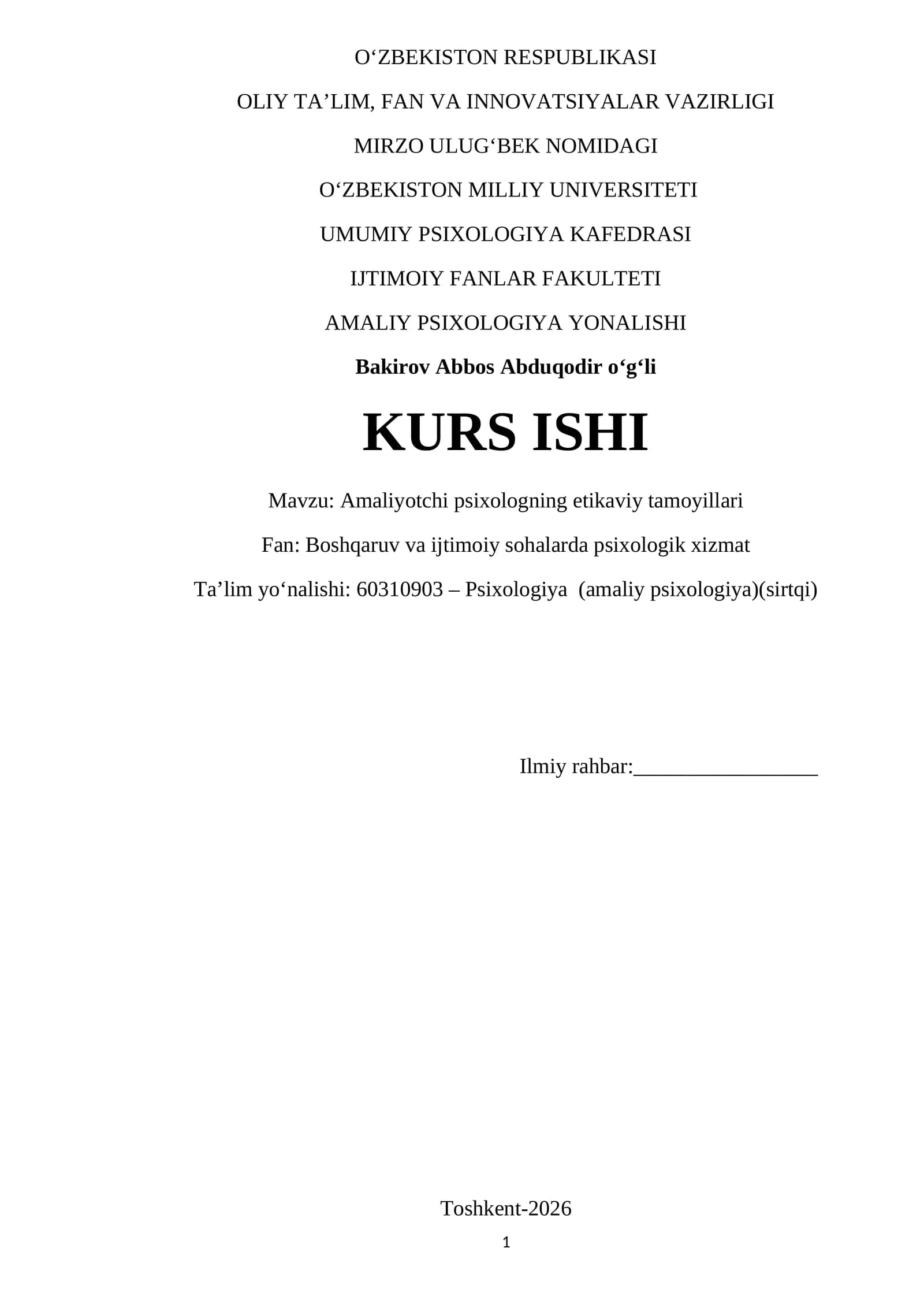 O‘ZBEKISTON RESPUBLIKASI

OLIY TA’LIM, FAN VA INNOVATSIYALAR VAZIRLIGI

MIRZO ULUG‘BEK NOMIDAGI

O‘ZBEKISTON MILLIY UNIVERSITETI

UMUMIY PSIXOLOGIYA KAFEDRASI

IJTIMOIY FANLAR FAKULTETI

AMALIY PSIXOLOGIYA YONALISHI

Bakirov Abbos Abduqodir o‘g‘li

KURS ISHI

Mavzu: Amaliyotchi psixologning etikaviy tamoyillari

Fan: Boshqaruv va ijtimoiy sohalarda psixologik xizmat

Ta’lim yo‘nalishi: 60310903 – Psixologiya (amaliy psixologiya)(sirtqi)

Ilmiy rahbar:__________________

Toshkent-2026

1